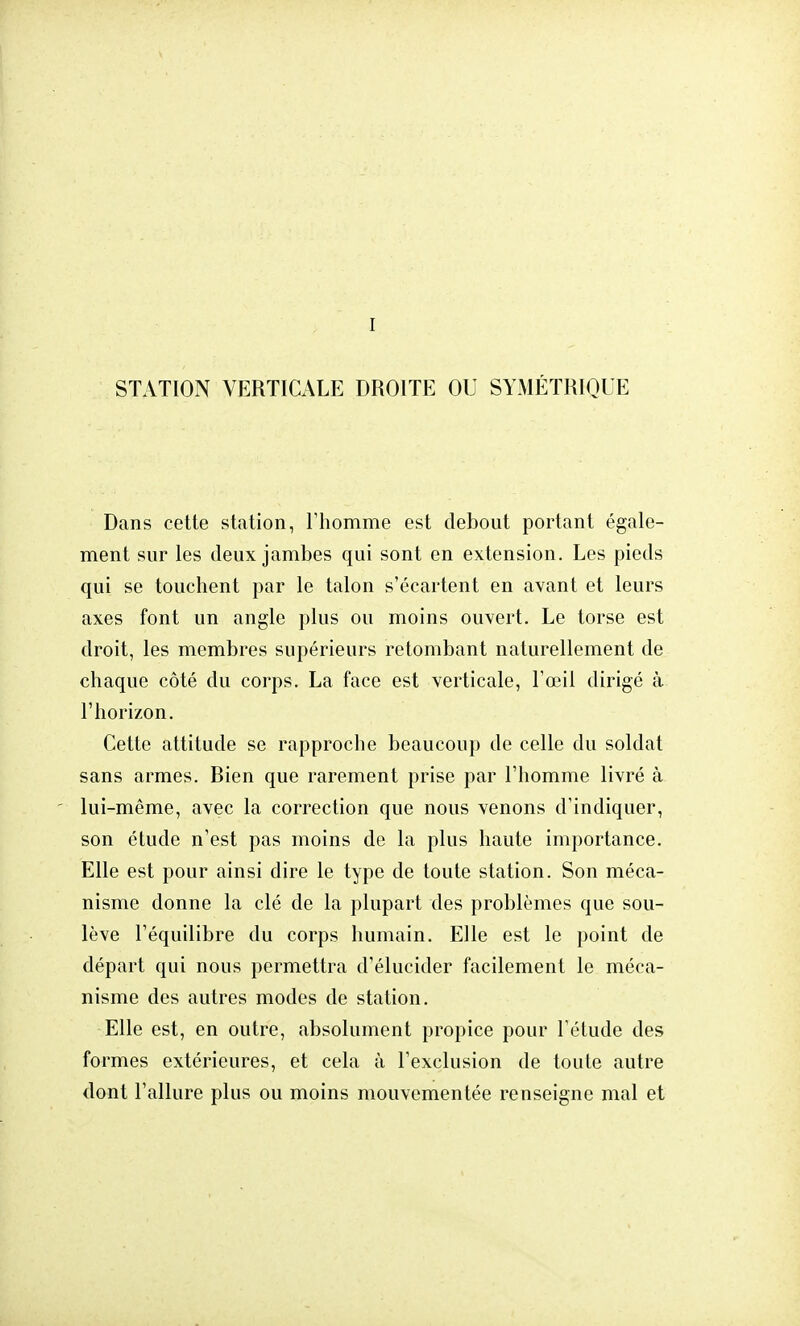 I

STATION VERTICALE DROITE OU SYMÉTRIQUE

Dans cette station, l'homme est debout portant également sur les deux jambes qui sont en extension. Les pieds qui se touchent par le talon s'écartent en avant et leurs axes font un angle plus ou moins ouvert. Le torse est droit, les membres supérieurs retombant naturellement de chaque côté du corps. La face est verticale, l'œil dirigé à l'horizon.

Cette attitude se rapproche beaucoup de celle du soldat sans armes. Bien que rarement prise par l'homme livré à lui-même, avec la correction que nous venons d'indiquer, son étude n'est pas moins de la plus haute importance. Elle est pour ainsi dire le type de toute station. Son mécanisme donne la clé de la plupart des problèmes que soulève l'équilibre du corps humain. Elle est le point de départ qui nous permettra d'élucider facilement le mécanisme des autres modes de station.

Elle est, en outre, absolument propice pour l'étude des formes extérieures, et cela à l'exclusion de toute autre dont l'allure plus ou moins mouvementée renseigne mal et